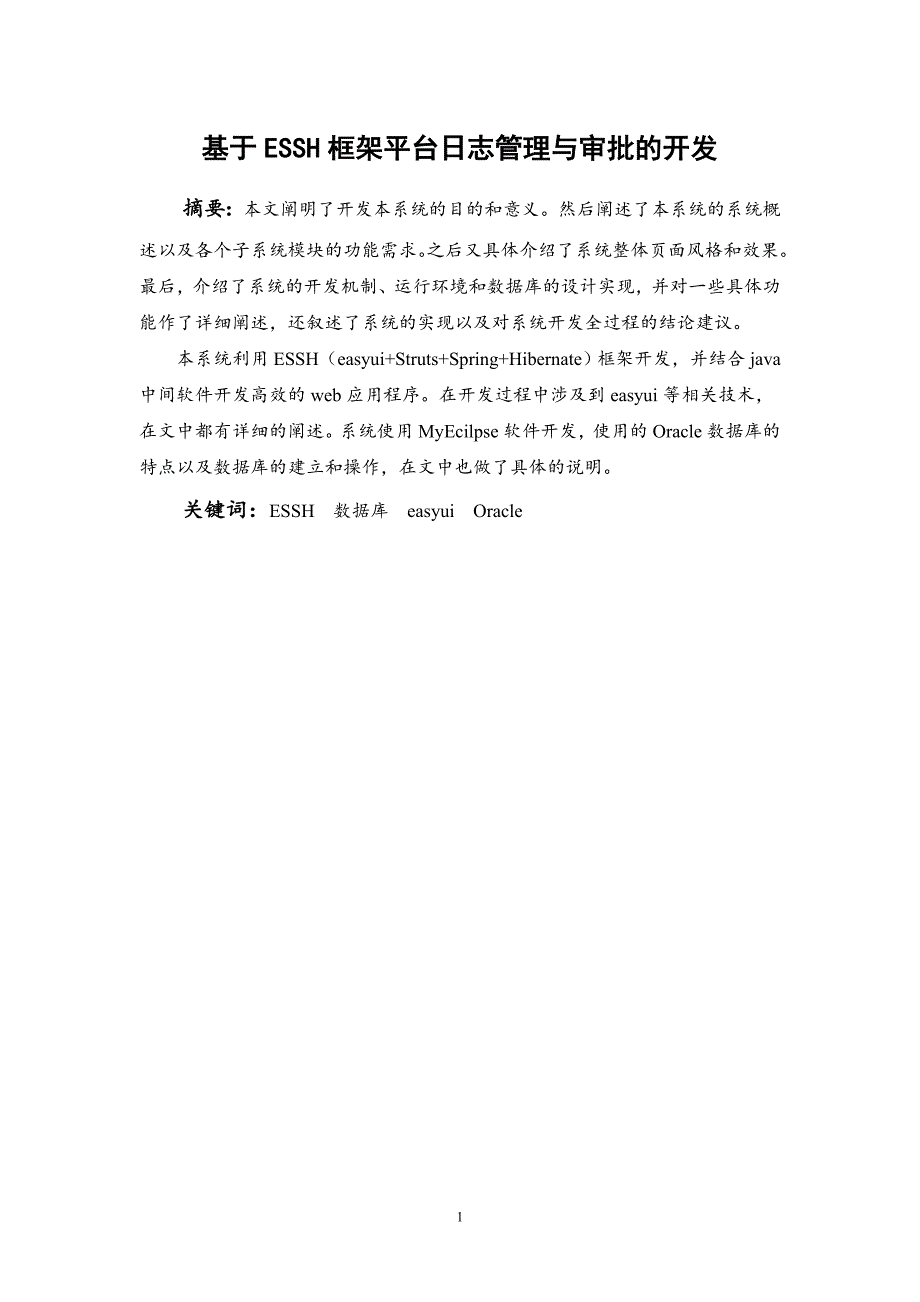 基于ESSH框架平台日志管理与审批的开发

摘要：本文阐明了开发本系统的目的和意义。然后阐述了本系统的系统概述以及各个子系统模块的功能需求。之后又具体介绍了系统整体页面风格和效果。最后，介绍了系统的开发机制、运行环境和数据库的设计实现，并对一些具体功能作了详细阐述，还叙述了系统的实现以及对系统开发全过程的结论建议。

本系统利用ESSH（easyui+Struts+Spring+Hibernate）框架开发，并结合java中间软件开发高效的web应用程序。在开发过程中涉及到easyui等相关技术，在文中都有详细的阐述。系统使用MyEcilpse软件开发，使用的Oracle数据库的特点以及数据库的建立和操作，在文中也做了具体的说明。

关键词：ESSH 数据库 easyui Oracle

1